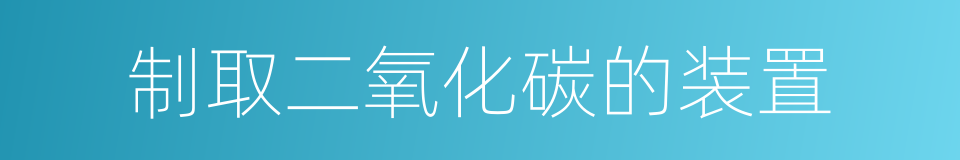 制取二氧化碳的装置